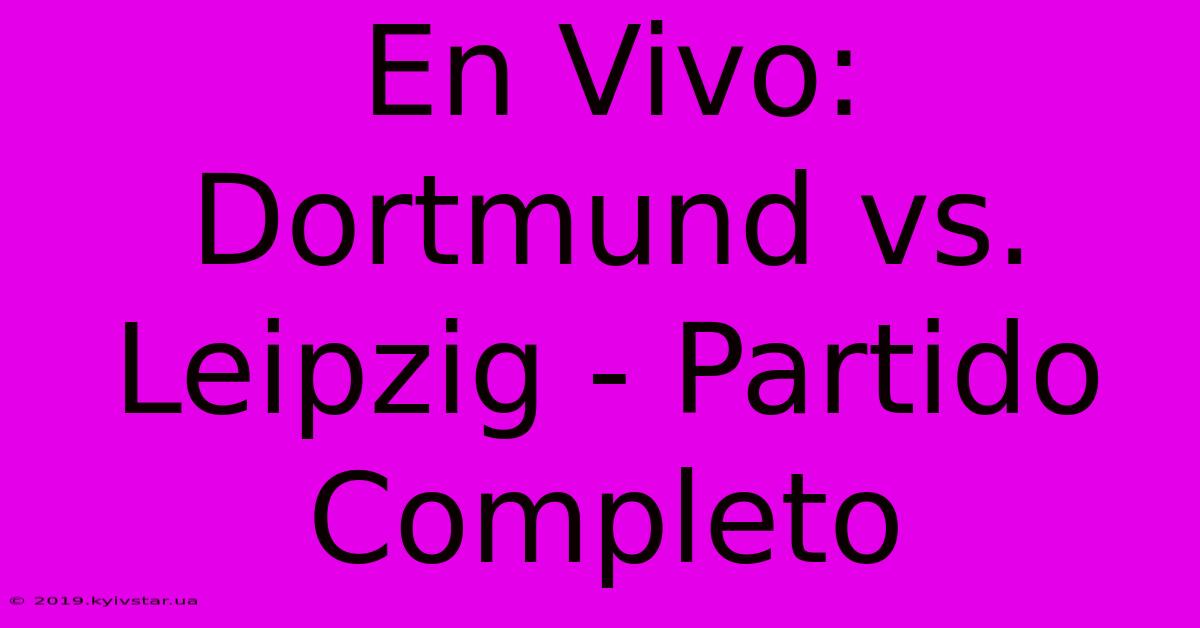 En Vivo: Dortmund vs. Leipzig - Partido Completo

© 2019.kyivstar.ua